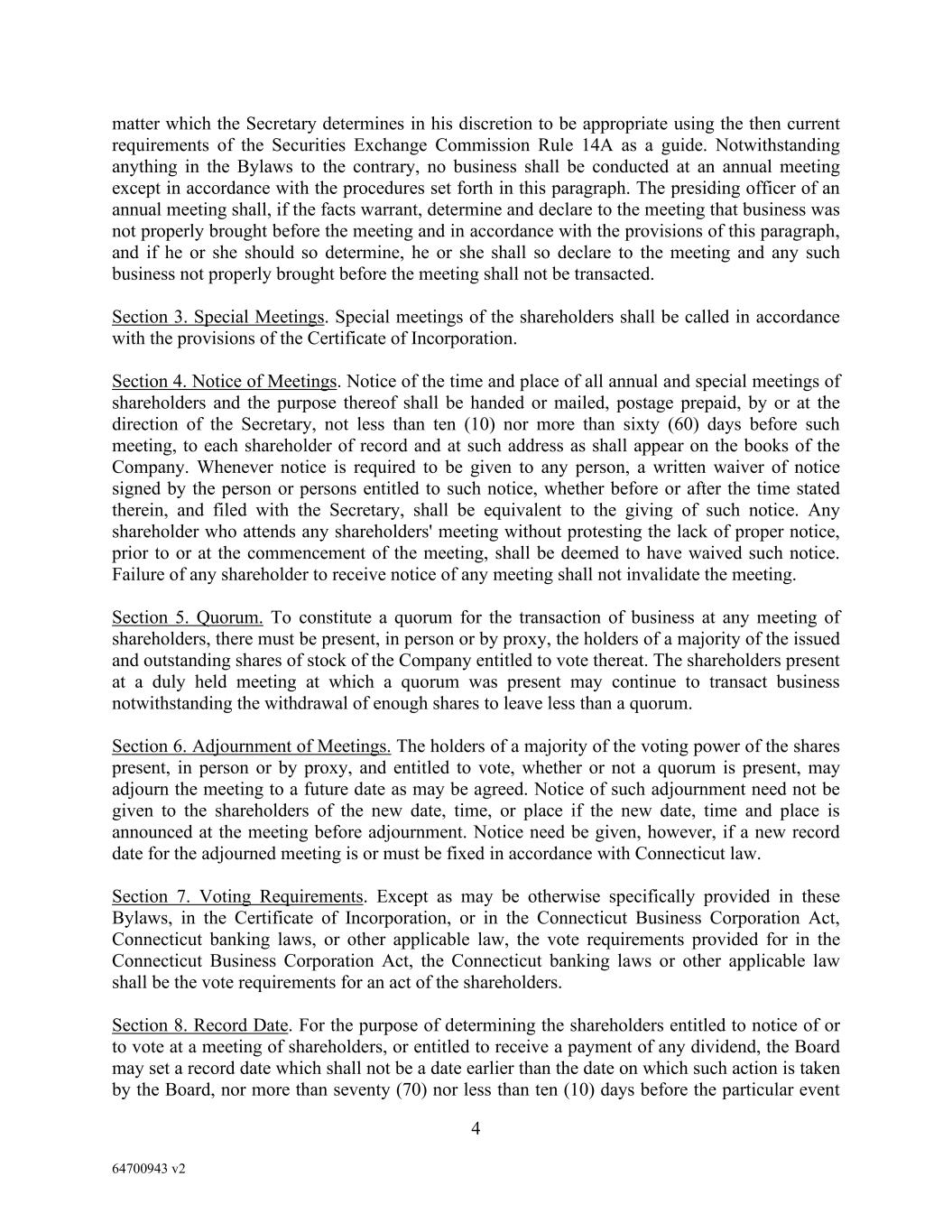 matter which the Secretary determines in his discretion to be appropriate using the then current requirements of the Securities Exchange Commission Rule 14A as a guide. Notwithstanding anything in the Bylaws to the contrary, no business shall be conducted at an annual meeting except in accordance with the procedures set forth in this paragraph. The presiding officer of an annual meeting shall, if the facts warrant, determine and declare to the meeting that business was not properly brought before the meeting and in accordance with the provisions of this paragraph, and if he or she should so determine, he or she shall so declare to the meeting and any such business not properly brought before the meeting shall not be transacted.

Section 3. Special Meetings. Special meetings of the shareholders shall be called in accordance with the provisions of the Certificate of Incorporation.

Section 4. Notice of Meetings. Notice of the time and place of all annual and special meetings of shareholders and the purpose thereof shall be handed or mailed, postage prepaid, by or at the direction of the Secretary, not less than ten (10) nor more than sixty (60) days before such meeting, to each shareholder of record and at such address as shall appear on the books of the Company. Whenever notice is required to be given to any person, a written waiver of notice signed by the person or persons entitled to such notice, whether before or after the time stated therein, and filed with the Secretary, shall be equivalent to the giving of such notice. Any shareholder who attends any shareholders' meeting without protesting the lack of proper notice, prior to or at the commencement of the meeting, shall be deemed to have waived such notice. Failure of any shareholder to receive notice of any meeting shall not invalidate the meeting.

Section 5. Quorum. To constitute a quorum for the transaction of business at any meeting of shareholders, there must be present, in person or by proxy, the holders of a majority of the issued and outstanding shares of stock of the Company entitled to vote thereat. The shareholders present at a duly held meeting at which a quorum was present may continue to transact business notwithstanding the withdrawal of enough shares to leave less than a quorum.

Section 6. Adjournment of Meetings. The holders of a majority of the voting power of the shares present, in person or by proxy, and entitled to vote, whether or not a quorum is present, may adjourn the meeting to a future date as may be agreed. Notice of such adjournment need not be given to the shareholders of the new date, time, or place if the new date, time and place is announced at the meeting before adjournment. Notice need be given, however, if a new record date for the adjourned meeting is or must be fixed in accordance with Connecticut law.

Section 7. Voting Requirements. Except as may be otherwise specifically provided in these Bylaws, in the Certificate of Incorporation, or in the Connecticut Business Corporation Act, Connecticut banking laws, or other applicable law, the vote requirements provided for in the Connecticut Business Corporation Act, the Connecticut banking laws or other applicable law shall be the vote requirements for an act of the shareholders.

Section 8. Record Date. For the purpose of determining the shareholders entitled to notice of or to vote at a meeting of shareholders, or entitled to receive a payment of any dividend, the Board may set a record date which shall not be a date earlier than the date on which such action is taken by the Board, nor more than seventy (70) nor less than ten (10) days before the particular event

4

64700943 v2